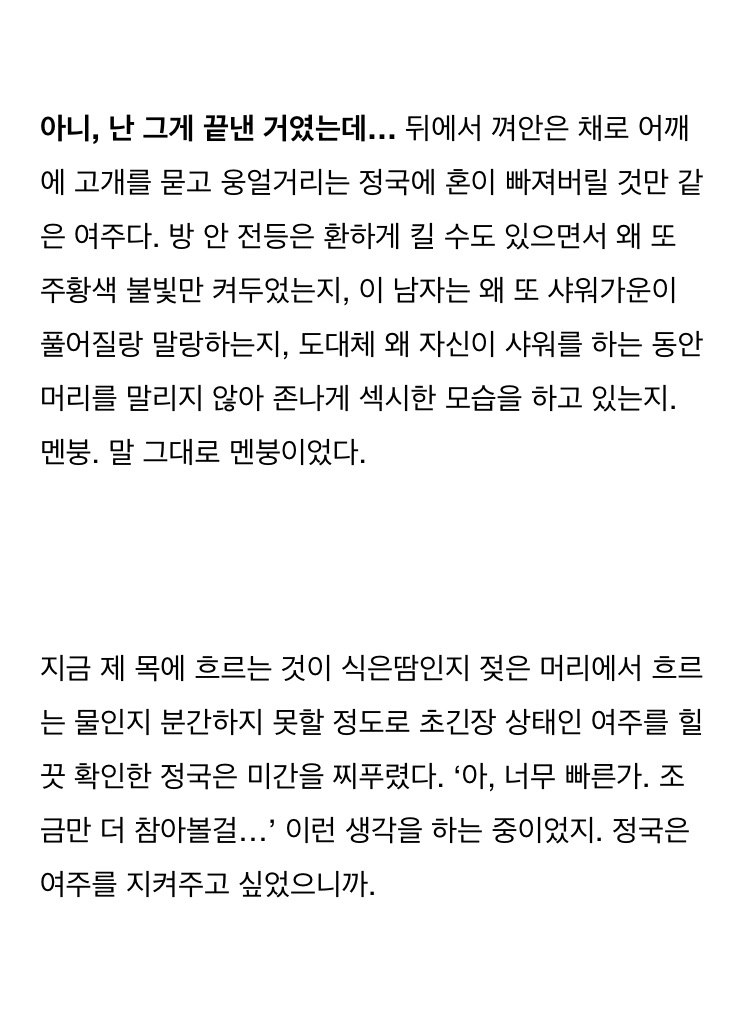 아니, 난 그게 끝낸 거였는데... 뒤에서 껴안은 채로 어깨에 고개를 묻고 웅얼거리는 정국에 혼이 빠져버릴 것만 같은 여주다. 방 안 전등은 환하게 킬 수도 있으면서 왜 또 주황색 불빛만 켜두었는지, 이 남자는 왜 또 샤워가운이 풀어질랑 말랑하는지, 도대체 왜 자신이 샤워를 하는 동안 머리를 말리지 않아 존나게 섹시한 모습을 하고 있는지. 멘붕. 말 그대로 멘붕이었다.

지금 제 목에 흐르는 것이 식은땀인지 젖은 머리에서 흐르는 물인지 분간하지 못할 정도로 초긴장 상태인 여주를 힐끗 확인한 정국은 미간을 찌푸렸다. ‘아, 너무 빠른가. 조금만 더 참아볼걸...’ 이런 생각을 하는 중이었지. 정국은 여주를 지켜주고 싶었으니까.